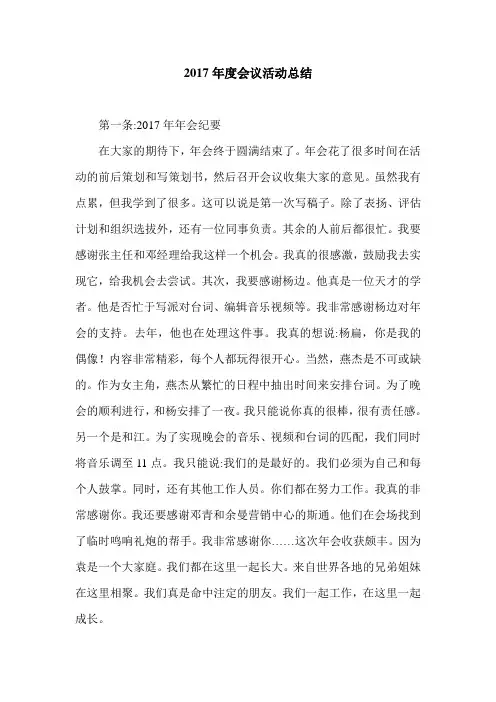 2017 年度会议活动总结

第一条:2017 年年会纪要

在大家的期待下，年会终于圆满结束了。年会花了很多时间在活动的前后策划和写策划书，然后召开会议收集大家的意见。虽然我有点累，但我学到了很多。这可以说是第一次写稿子。除了表扬、评估计划和组织选拔外，还有一位同事负责。其余的人前后都很忙。我要感谢张主任和邓经理给我这样一个机会。我真的很感激，鼓励我去实现它，给我机会去尝试。其次，我要感谢杨边。他真是一位天才的学者。他是否忙于写派对台词、编辑音乐视频等。我非常感谢杨边对年会的支持。去年，他也在处理这件事。我真的想说:杨扁，你是我的偶像！内容非常精彩，每个人都玩得很开心。当然，燕杰是不可或缺的。作为女主角，燕杰从繁忙的日程中抽出时间来安排台词。为了晚会的顺利进行，和杨安排了一夜。我只能说你真的很棒，很有责任感。另一个是和江。为了实现晚会的音乐、视频和台词的匹配，我们同时将音乐调至 11 点。我只能说:我们的是最好的。我们必须为自己和每个人鼓掌。同时，还有其他工作人员。你们都在努力工作。我真的非常感谢你。我还要感谢邓青和余曼营销中心的斯通。他们在会场找到了临时鸣响礼炮的帮手。我非常感谢你……这次年会收获颇丰。因为袁是一个大家庭。我们都在这里一起长大。来自世界各地的兄弟姐妹在这里相聚。我们真是命中注定的朋友。我们一起工作，在这里一起成长。